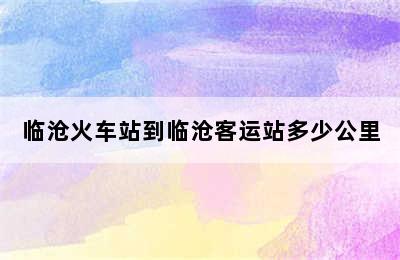 临沧火车站到临沧客运站多少公里